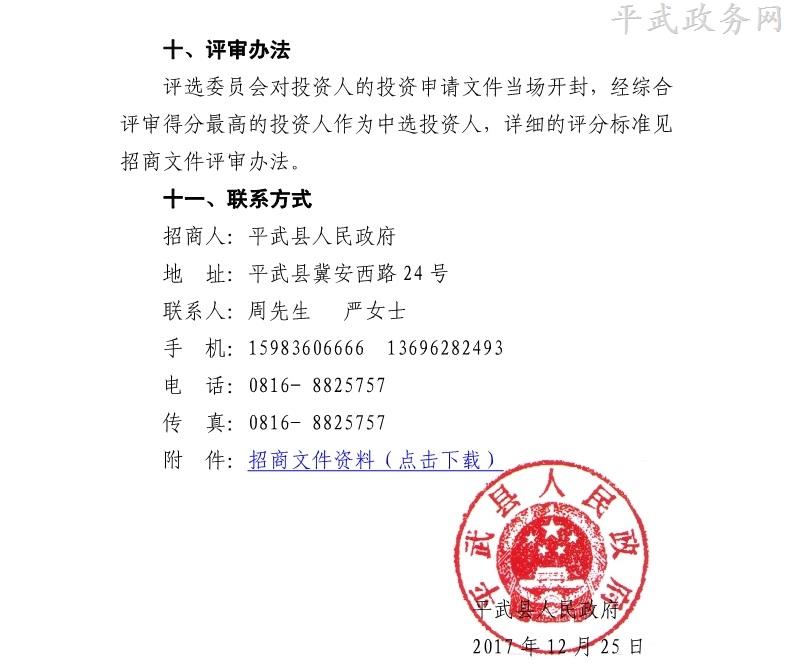 平武政务网

十、评审办法

评选委员会对投资人的投资申请文件当场开封，经综合评审得分最高的投资人作为中选投资人，详细的评分标准见招商文件评审办法。

十一、联系方式

招商人：平武县人民政府

地　址：平武县冀安西路 24 号

联系人：周先生　　严女士

手　机：15983606666　13696282493

电　话：0816- 8825757

传　真：0816- 8825757

附　件：招商文件资料（点击下载）

平武县人民政府

平武县人民政府

2017 年 12 月 25 日